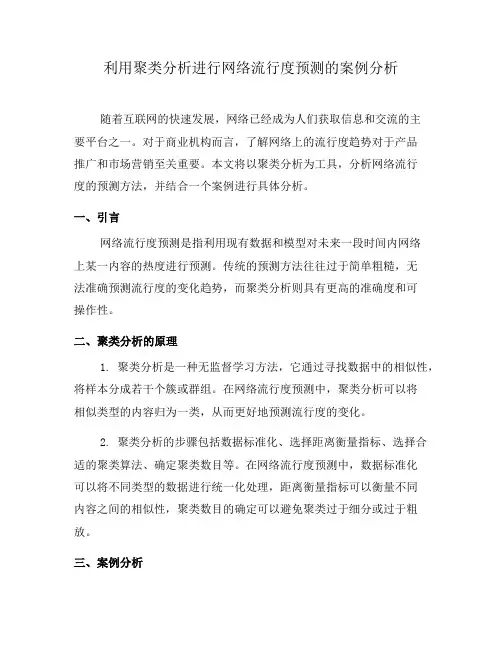 利用聚类分析进行网络流行度预测的案例分析

随着互联网的快速发展，网络已经成为人们获取信息和交流的主要平台之一。对于商业机构而言，了解网络上的流行度趋势对于产品推广和市场营销至关重要。本文将以聚类分析为工具，分析网络流行度的预测方法，并结合一个案例进行具体分析。

一、引言

网络流行度预测是指利用现有数据和模型对未来一段时间内网络上某一内容的热度进行预测。传统的预测方法往往过于简单粗糙，无法准确预测流行度的变化趋势，而聚类分析则具有更高的准确度和可操作性。

二、聚类分析的原理

1. 聚类分析是一种无监督学习方法，它通过寻找数据中的相似性，将样本分成若干个簇或群组。在网络流行度预测中，聚类分析可以将相似类型的内容归为一类，从而更好地预测流行度的变化。

2. 聚类分析的步骤包括数据标准化、选择距离衡量指标、选择合适的聚类算法、确定聚类数目等。在网络流行度预测中，数据标准化可以将不同类型的数据进行统一化处理，距离衡量指标可以衡量不同内容之间的相似性，聚类数目的确定可以避免聚类过于细分或过于粗放。

三、案例分析